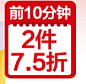 前10分钟

2件
7.5折